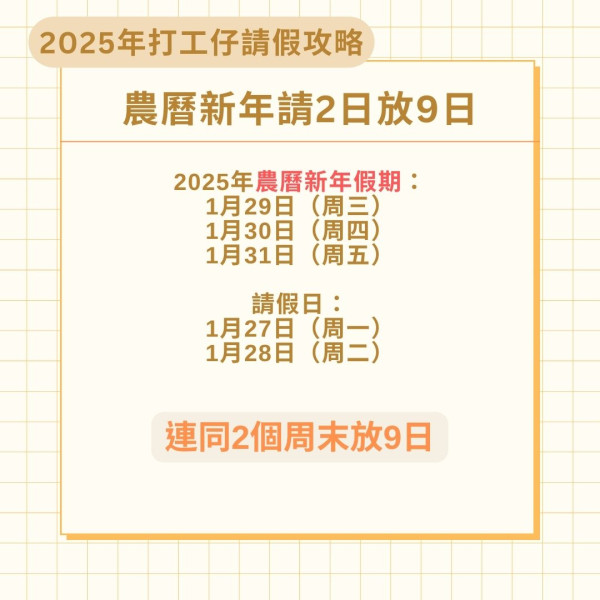 2025年打工仔請假攻略

農曆新年請2日放9日

2025年農曆新年假期：
1月29日（周三）
1月30日（周四）
1月31日（周五）

請假日：
1月27日（周一）
1月28日（周二）

連同2個周末放9日